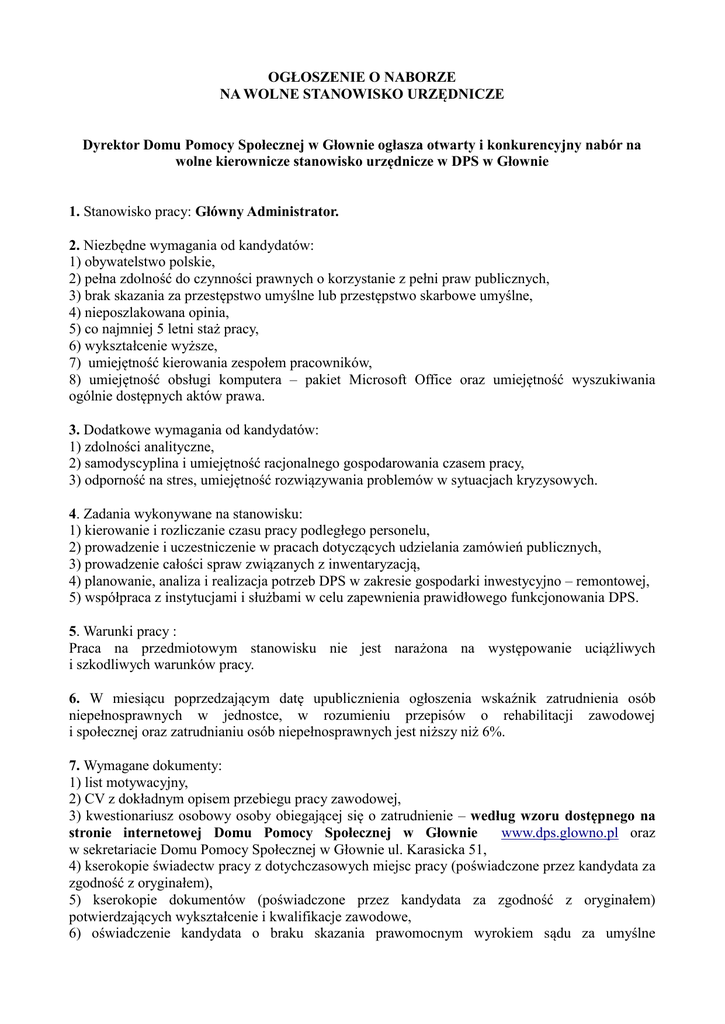 OGŁOSZENIE O NABORZE
NA WOLNE STANOWISKO URZĘDNICZE

Dyrektor Domu Pomocy Społecznej w Głownie ogłasza otwarty i konkurencyjny nabór na wolne kierownicze stanowisko urzędnicze w DPS w Głownie

1. Stanowisko pracy: Główny Administrator.

2. Niezbędne wymagania od kandydatów:
1) obywatelstwo polskie,
2) pełna zdolność do czynności prawnych o korzystanie z pełni praw publicznych,
3) brak skazania za przestępstwo umyślne lub przestępstwo skarbowe umyślne,
4) nieposzlakowana opinia,
5) co najmniej 5 letni staż pracy,
6) wykształcenie wyższe,
7) umiejętność kierowania zespołem pracowników,
8) umiejętność obsługi komputera – pakiet Microsoft Office oraz umiejętność wyszukiwania ogólnie dostępnych aktów prawa.

3. Dodatkowe wymagania od kandydatów:
1) zdolności analityczne,
2) samodyscyplina i umiejętność racjonalnego gospodarowania czasem pracy,
3) odporność na stres, umiejętność rozwiązywania problemów w sytuacjach kryzysowych.

4. Zadania wykonywane na stanowisku:
1) kierowanie i rozliczanie czasu pracy podległego personelu,
2) prowadzenie i uczestniczenie w pracach dotyczących udzielania zamówień publicznych,
3) prowadzenie całości spraw związanych z inwentaryzacją,
4) planowanie, analiza i realizacja potrzeb DPS w zakresie gospodarki inwestycyjno – remontowej,
5) współpraca z instytucjami i służbami w celu zapewnienia prawidłowego funkcjonowania DPS.

5. Warunki pracy :
Praca na przedmiotowym stanowisku nie jest narażona na występowanie uciążliwych i szkodliwych warunków pracy.

6. W miesiącu poprzedzającym datę upublicznienia ogłoszenia wskaźnik zatrudnienia osób niepełnosprawnych w jednostce, w rozumieniu przepisów o rehabilitacji zawodowej i społecznej oraz zatrudnianiu osób niepełnosprawnych jest niższy niż 6%.

7. Wymagane dokumenty:
1) list motywacyjny,
2) CV z dokładnym opisem przebiegu pracy zawodowej,
3) kwestionariusz osobowy osoby obiegającej się o zatrudnienie – według wzoru dostępnego na stronie internetowej Domu Pomocy Społecznej w Głownie www.dps.glowno.pl oraz w sekretariacie Domu Pomocy Społecznej w Głownie ul. Karasicka 51,
4) kserokopie świadectw pracy z dotychczasowych miejsc pracy (poświadczone przez kandydata za zgodność z oryginałem),
5) kserokopie dokumentów (poświadczone przez kandydata za zgodność z oryginałem) potwierdzających wykształcenie i kwalifikacje zawodowe,
6) oświadczenie kandydata o braku skazania prawomocnym wyrokiem sądu za umyślne